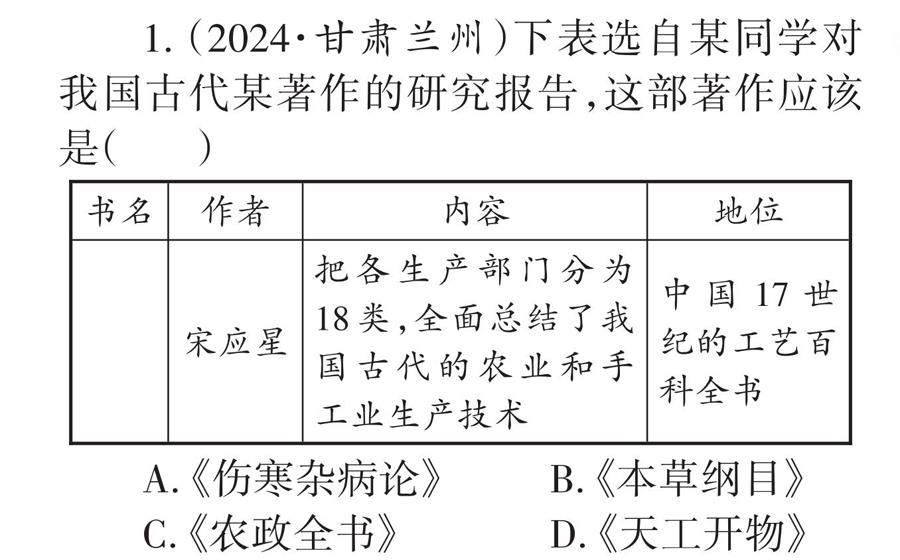 1.（2024·甘肃兰州）下表选自某同学对我国古代某著作的研究报告，这部著作应该是（　　）

| 书名 | 作者 | 内容 | 地位 |
|---|---|---|---|
| | 宋应星 | 把各生产部门分为18类，全面总结了我国古代的农业和手工业生产技术 | 中国17世纪的工艺百科全书 |

A.《伤寒杂病论》　　B.《本草纲目》
C.《农政全书》　　D.《天工开物》